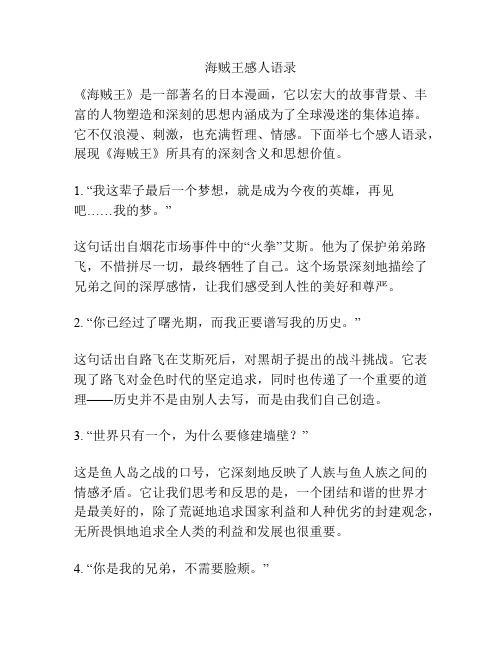 海贼王感人语录

《海贼王》是一部著名的日本漫画，它以宏大的故事背景、丰富的人物塑造和深刻的思想内涵成为了全球漫迷的集体追捧。它不仅浪漫、刺激，也充满哲理、情感。下面举七个感人语录，展现《海贼王》所具有的深刻含义和思想价值。

1. “我这辈子最后一个梦想，就是成为今夜的英雄，再见吧……我的梦。”

这句话出自烟花市场事件中的“火拳”艾斯。他为了保护弟弟路飞，不惜拼尽一切，最终牺牲了自己。这个场景深刻地描绘了兄弟之间的深厚感情，让我们感受到人性的美好和尊严。

2. “你已经过了曙光期，而我正要谱写我的历史。”

这句话出自路飞在艾斯死后，对黑胡子提出的战斗挑战。它表现了路飞对金色时代的坚定追求，同时也传递了一个重要的道理——历史并不是由别人去写，而是由我们自己创造。

3. “世界只有一个，为什么要修建墙壁？”

这是鱼人岛之战的口号，它深刻地反映了人族与鱼人族之间的情感矛盾。它让我们思考和反思的是，一个团结和谐的世界才是最美好的，除了荒诞地追求国家利益和人种优劣的封建观念，无所畏惧地追求全人类的利益和发展也很重要。

4. “你是我的兄弟，不需要脸颊。”